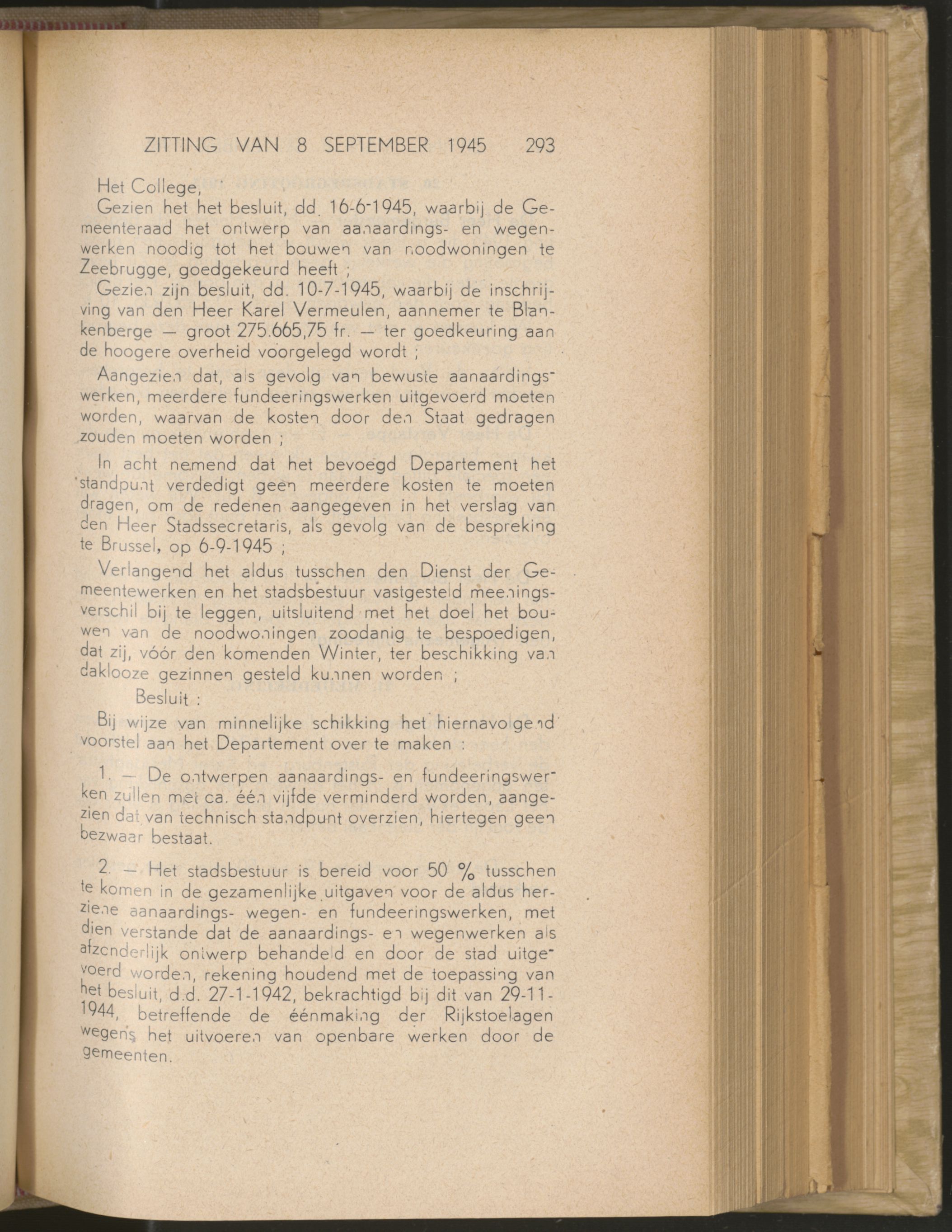 ZITTING VAN 8 SEPTEMBER 1945 293

Het College,

Gezien het het besluit, dd. 16-6-1945, waarbij de Gemeenteraad het ontwerp van aanaardings- en wegenwerken noodig tot het bouwen van noodwoningen te Zeebrugge, goedgekeurd heeft ;

Gezien zijn besluit, dd. 10-7-1945, waarbij de inschrijving van den Heer Karel Vermeulen, aannemer te Blankenberge — groot 275.665,75 fr. — ter goedkeuring aan de hoogere overheid voorgelegd wordt ;

Aangezien dat, als gevolg van bewuste aanaardingswerken, meerdere fundeeringswerken uitgevoerd moeten worden, waarvan de kosten door den Staat gedragen zouden moeten worden ;

In acht nemend dat het bevoegd Departement het standpunt verdedigt geen meerdere kosten te moeten dragen, om de redenen aangegeven in het verslag van den Heer Stadssecretaris, als gevolg van de bespreking te Brussel, op 6-9-1945 ;

Verlangend het aldus tusschen den Dienst der Gemeentewerken en het stadsbestuur vastgesteld meeningsverschil bij te leggen, uitsluitend met het doel het bouwen van de noodwoningen zoodanig te bespoedigen, dat zij, vóór den komenden Winter, ter beschikking van daklooze gezinnen gesteld kunnen worden ;

Besluit :

Bij wijze van minnelijke schikking het hiernavolgend voorstel aan het Departement over te maken :

1. — De ontwerpen aanaardings- en fundeeringswerken zullen met ca. één vijfde verminderd worden, aangezien dat van technisch standpunt overzien, hiertegen geen bezwaar bestaat.

2. — Het stadsbestuur is bereid voor 50 % tusschen te komen in de gezamenlijke uitgaven voor de aldus herziene aanaardings- wegen- en fundeeringswerken, met dien verstande dat de aanaardings- en wegenwerken als afzonderlijk ontwerp behandeld en door de stad uitgevoerd worden, rekening houdend met de toepassing van het besluit, d.d. 27-1-1942, bekrachtigd bij dit van 29-11-1944, betreffende de éénmaking der Rijkstoelagen wegens het uitvoeren van openbare werken door de gemeenten.